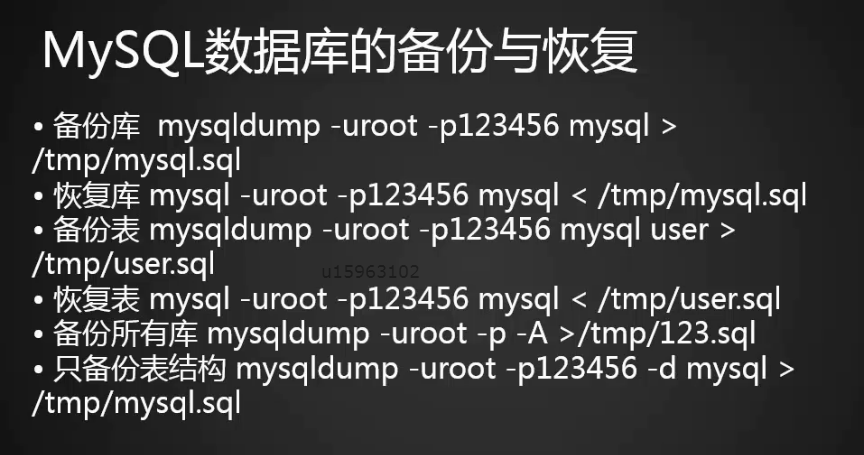 MySQL数据库的备份与恢复

• 备份库 mysqldump -uroot -p123456 mysql > /tmp/mysql.sql
• 恢复库 mysql -uroot -p123456 mysql < /tmp/mysql.sql
• 备份表 mysqldump -uroot -p123456 mysql user > /tmp/user.sql
u15963102
• 恢复表 mysql -uroot -p123456 mysql < /tmp/user.sql
• 备份所有库 mysqldump -uroot -p -A >/tmp/123.sql
• 只备份表结构 mysqldump -uroot -p123456 -d mysql > /tmp/mysql.sql